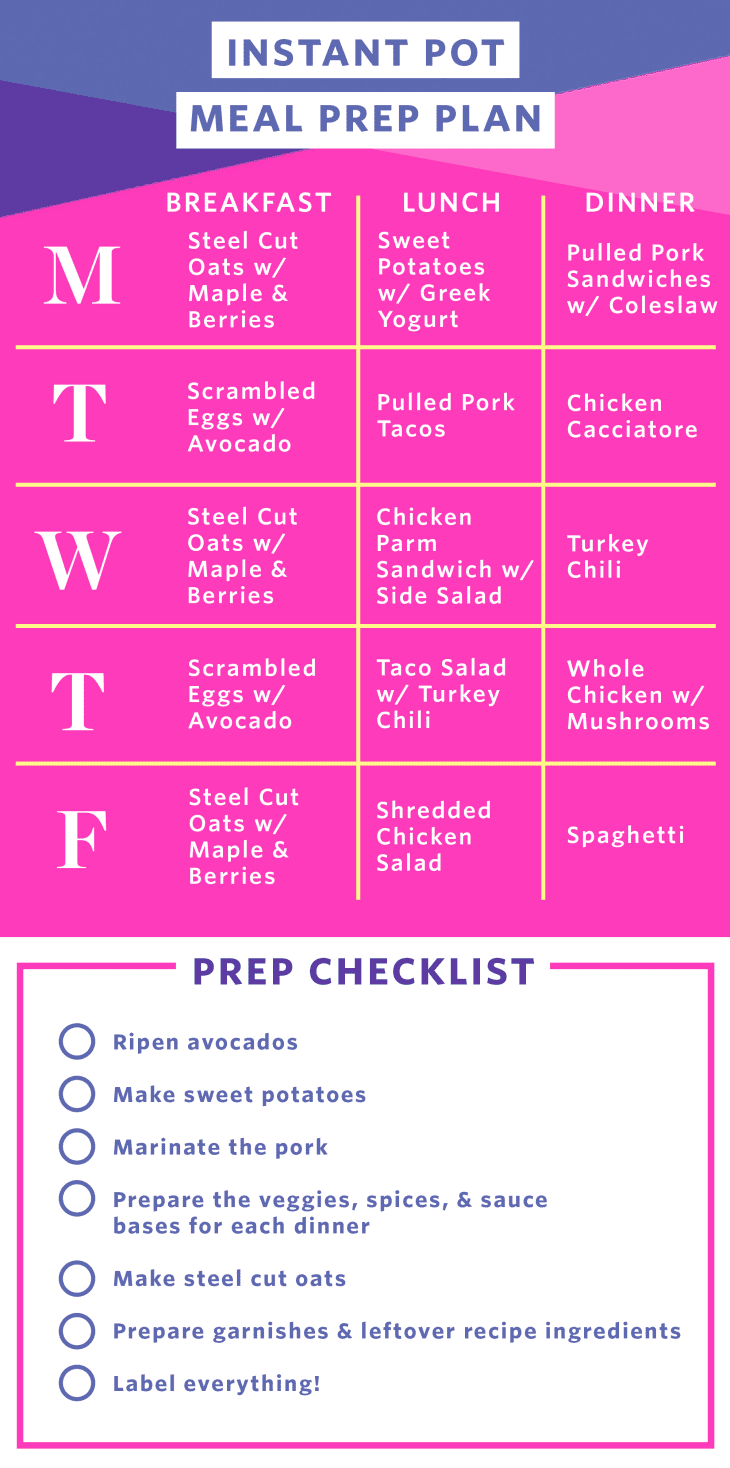 INSTANT POT
MEAL PREP PLAN

| | BREAKFAST | LUNCH | DINNER |
|---|---|---|---|
| M | Steel Cut Oats w/ Maple & Berries | Sweet Potatoes w/ Greek Yogurt | Pulled Pork Sandwiches w/ Coleslaw |
| T | Scrambled Eggs w/ Avocado | Pulled Pork Tacos | Chicken Cacciatore |
| W | Steel Cut Oats w/ Maple & Berries | Chicken Parm Sandwich w/ Side Salad | Turkey Chili |
| T | Scrambled Eggs w/ Avocado | Taco Salad w/ Turkey Chili | Whole Chicken w/ Mushrooms |
| F | Steel Cut Oats w/ Maple & Berries | Shredded Chicken Salad | Spaghetti |

PREP CHECKLIST

Ripen avocados

Make sweet potatoes

Marinate the pork

Prepare the veggies, spices, & sauce bases for each dinner

Make steel cut oats

Prepare garnishes & leftover recipe ingredients

Label everything!